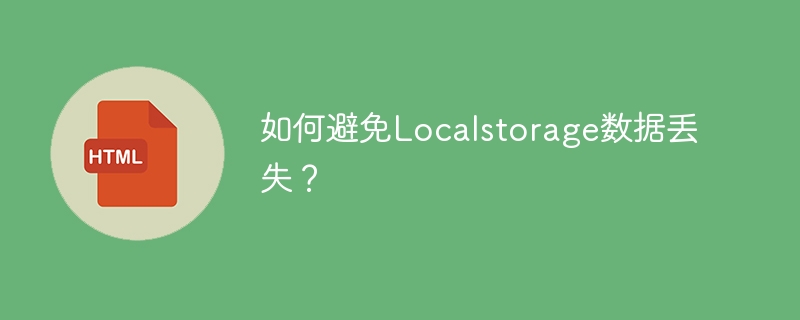 HTML

如何避免Localstorage数据丢失？